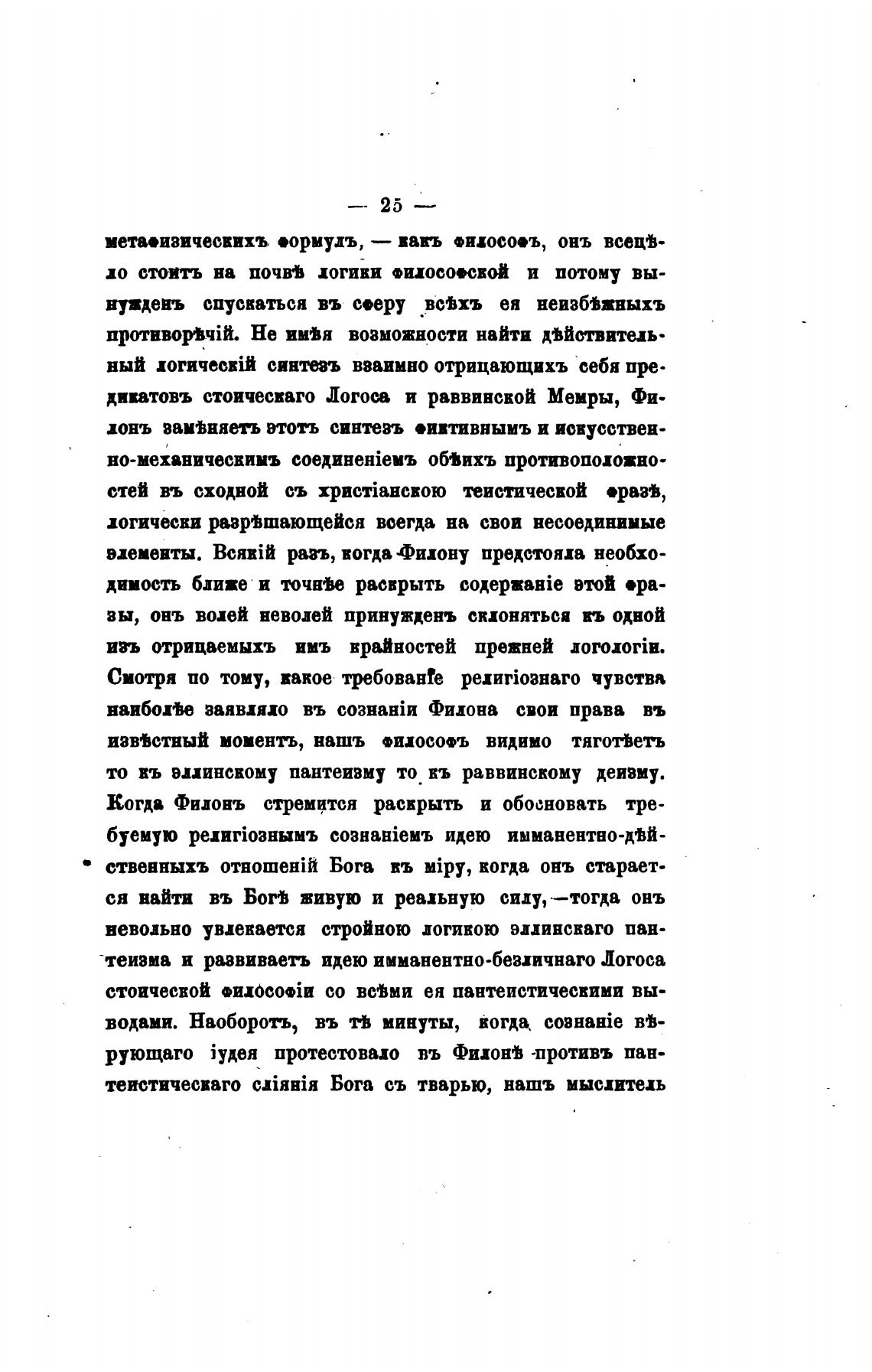 — 25 —

метафизическихъ формулъ, — какъ философъ, онъ всецѣло стоитъ на почвѣ логики философской и потому вынужденъ спускаться въ сферу всѣхъ ея неизбѣжныхъ противорѣчій. Не имѣя возможности найти дѣйствительный логическій синтезъ взаимно отрицающихъ себя предикатовъ стоическаго Логоса и раввинской Мемры, Филонъ замѣняетъ этотъ синтезъ фиктивнымъ и искусственно-механическимъ соединеніемъ обѣихъ противоположностей въ сходной съ христіанскою теистической фразѣ, логически разрѣшающейся всегда на свои несоединимые элементы. Всякій разъ, когда Филону предстояла необходимость ближе и точнѣе раскрыть содержаніе этой фразы, онъ волей неволей принужденъ склоняться къ одной изъ отрицаемыхъ имъ крайностей прежней логологіи. Смотря по тому, какое требованіе религіознаго чувства наиболѣе заявляло въ сознаніи Филона свои права въ извѣстный моментъ, нашъ философъ видимо тяготѣетъ то къ эллинскому пантеизму то къ раввинскому деизму. Когда Филонъ стремится раскрыть и обосновать требуемую религіознымъ сознаніемъ идею имманентно-дѣйственныхъ отношеній Бога къ міру, когда онъ старается найти въ Богѣ живую и реальную силу, —тогда онъ невольно увлекается стройною логикою эллинскаго пантеизма и развиваетъ идею имманентно-безличнаго Логоса стоической философіи со всѣми ея пантеистическими выводами. Наоборотъ, въ тѣ минуты, когда сознаніе вѣрующаго іудея протестовало въ Филонѣ противъ пантеистическаго сліянія Бога съ тварью, нашъ мыслитель